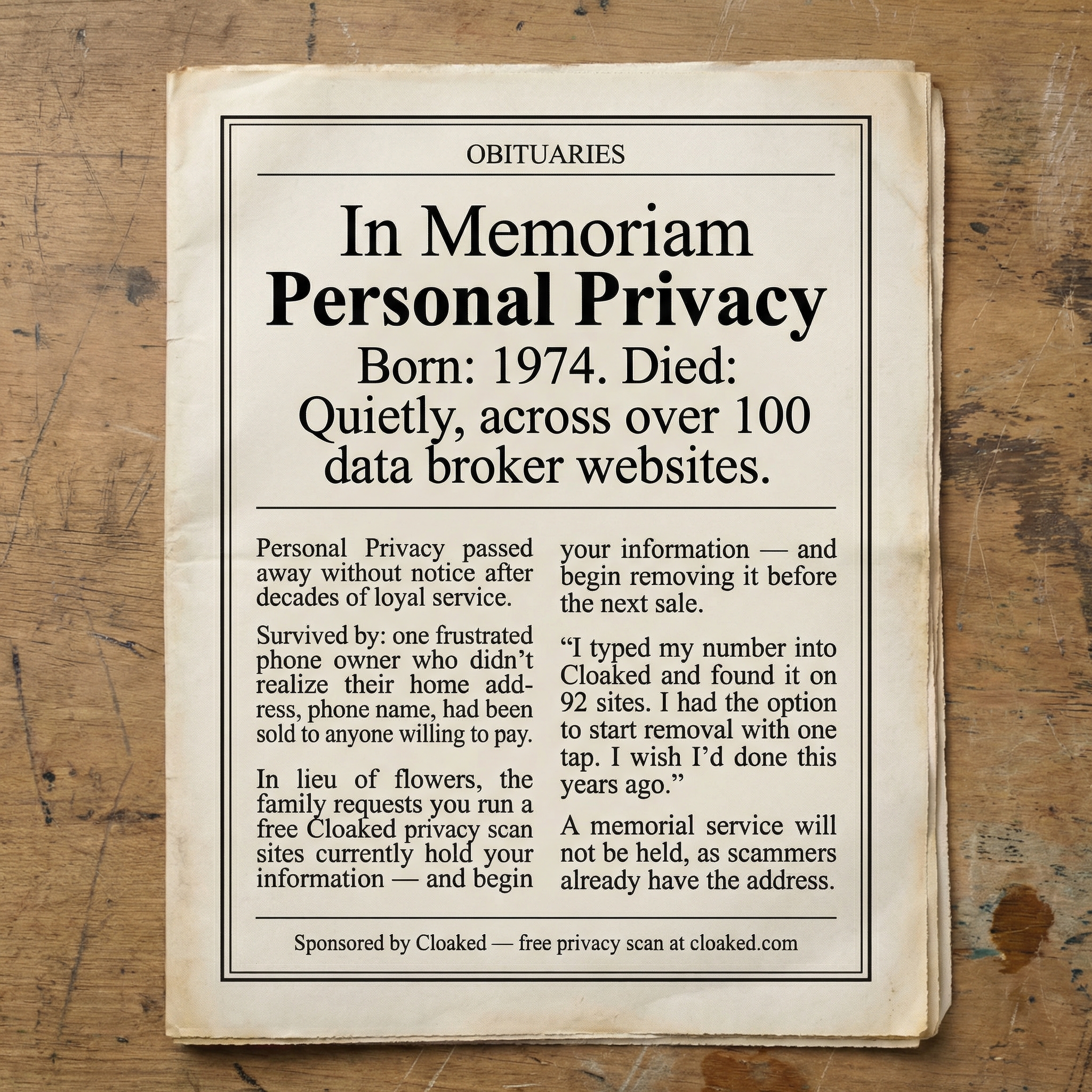 OBITUARIES

In Memoriam
Personal Privacy
Born: 1974. Died:
Quietly, across over 100 data broker websites.

Personal Privacy passed away without notice after decades of loyal service.

Survived by: one frustrated phone owner who didn't realize their home address, phone name, had been sold to anyone willing to pay.

In lieu of flowers, the family requests you run a free Cloaked privacy scan sites currently hold your information — and begin your information — and begin removing it before the next sale.

"I typed my number into Cloaked and found it on 92 sites. I had the option to start removal with one tap. I wish I'd done this years ago."

A memorial service will not be held, as scammers already have the address.

Sponsored by Cloaked — free privacy scan at cloaked.com